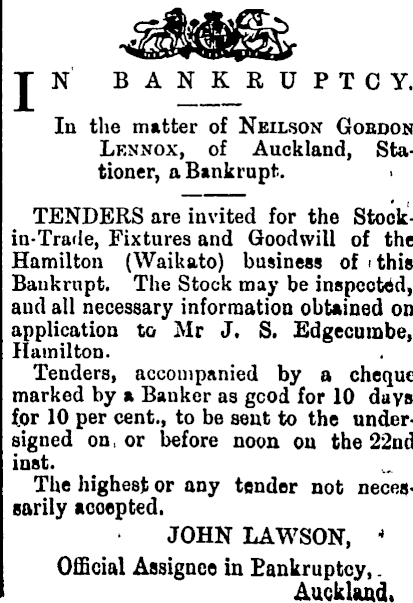 IN BANKRUPTCY.

In the matter of NEILSON GORDON LENNOX, of Auckland, Stationer, a Bankrupt.

TENDERS are invited for the Stock-in-Trade, Fixtures and Goodwill of the Hamilton (Waikato) business of this Bankrupt. The Stock may be inspected, and all necessary information obtained on application to Mr J. S. Edgecumbe, Hamilton.

Tenders, accompanied by a cheque marked by a Banker as good for 10 days for 10 per cent., to be sent to the undersigned on or before noon on the 22nd inst.

The highest or any tender not necessarily accepted.

JOHN LAWSON,
Official Assignee in Bankruptcy,
Auckland.